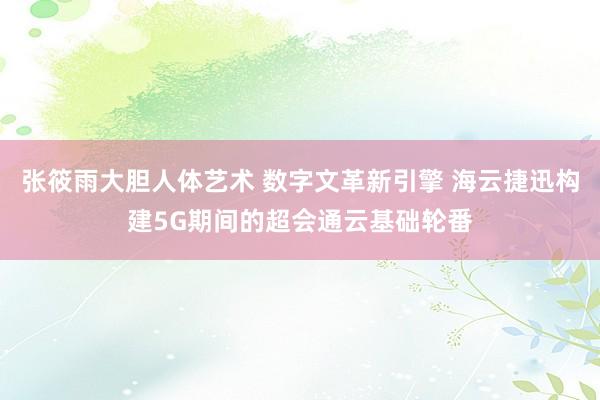 张筱雨大胆人体艺术 数字文革新引擎 海云捷迅构建5G期间的超会通云基础轮番